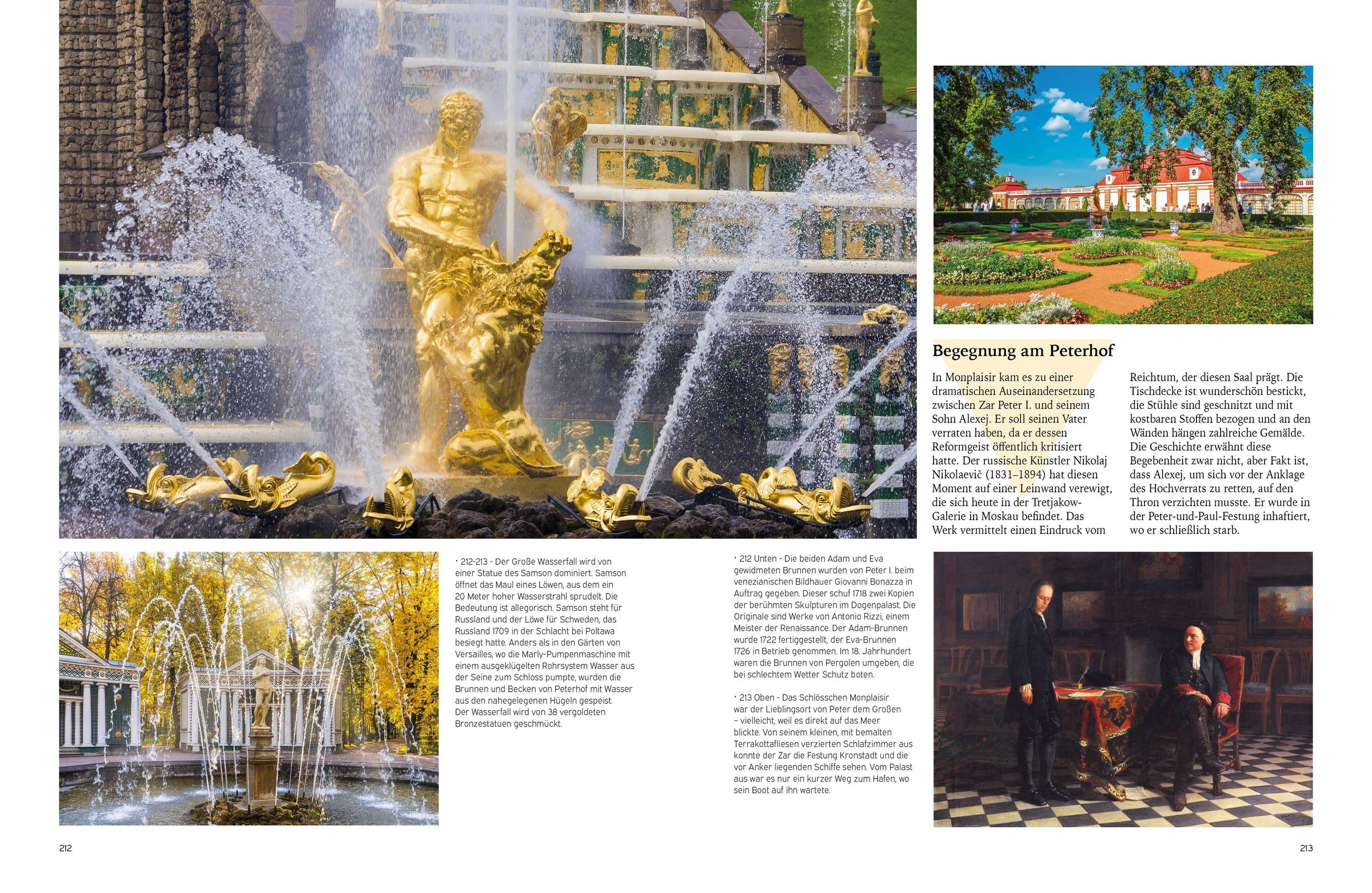 Begegnung am Peterhof

In Monplaisir kam es zu einer dramatischen Auseinandersetzung zwischen Zar Peter I. und seinem Sohn Alexej. Er soll seinen Vater verraten haben, da er dessen Reformgeist öffentlich kritisiert hatte. Der russische Künstler Nikolaj Nikolaevič (1831–1894) hat diesen Moment auf einer Leinwand verewigt, die sich heute in der Tretjakow-Galerie in Moskau befindet. Das Werk vermittelt einen Eindruck vom Reichtum, der diesen Saal prägt. Die Tischdecke ist wunderschön bestickt, die Stühle sind geschnitzt und mit kostbaren Stoffen bezogen und an den Wänden hängen zahlreiche Gemälde. Die Geschichte erwähnt diese Begebenheit zwar nicht, aber Fakt ist, dass Alexej, um sich vor der Anklage des Hochverrats zu retten, auf den Thron verzichten musste. Er wurde in der Peter-und-Paul-Festung inhaftiert, wo er schließlich starb.

• 212-213 - Der Große Wasserfall wird von einer Statue des Samson dominiert. Samson öffnet das Maul eines Löwen, aus dem ein 20 Meter hoher Wasserstrahl sprudelt. Die Bedeutung ist allegorisch. Samson steht für Russland und der Löwe für Schweden, das Russland 1709 in der Schlacht bei Poltawa besiegt hatte. Anders als in den Gärten von Versailles, wo die Marly-Pumpenmaschine mit einem ausgeklügelten Rohrsystem Wasser aus der Seine zum Schloss pumpte, wurden die Brunnen und Becken von Peterhof mit Wasser aus den nahegelegenen Hügeln gespeist. Der Wasserfall wird von 38 vergoldeten Bronzestatuen geschmückt.

• 212 Unten - Die beiden Adam und Eva gewidmeten Brunnen wurden von Peter I. beim venezianischen Bildhauer Giovanni Bonazza in Auftrag gegeben. Dieser schuf 1718 zwei Kopien der berühmten Skulpturen im Dogenpalast. Die Originale sind Werke von Antonio Rizzi, einem Meister der Renaissance. Der Adam-Brunnen wurde 1722 fertiggestellt, der Eva-Brunnen 1726 in Betrieb genommen. Im 18. Jahrhundert waren die Brunnen von Pergolen umgeben, die bei schlechtem Wetter Schutz boten.

• 213 Oben - Das Schlösschen Monplaisir war der Lieblingsort von Peter dem Großen – vielleicht, weil es direkt auf das Meer blickte. Von seinem kleinen, mit bemalten Terrakottafliesen verzierten Schlafzimmer aus konnte der Zar die Festung Kronstadt und die vor Anker liegenden Schiffe sehen. Vom Palast aus war es nur ein kurzer Weg zum Hafen, wo sein Boot auf ihn wartete.

212

213